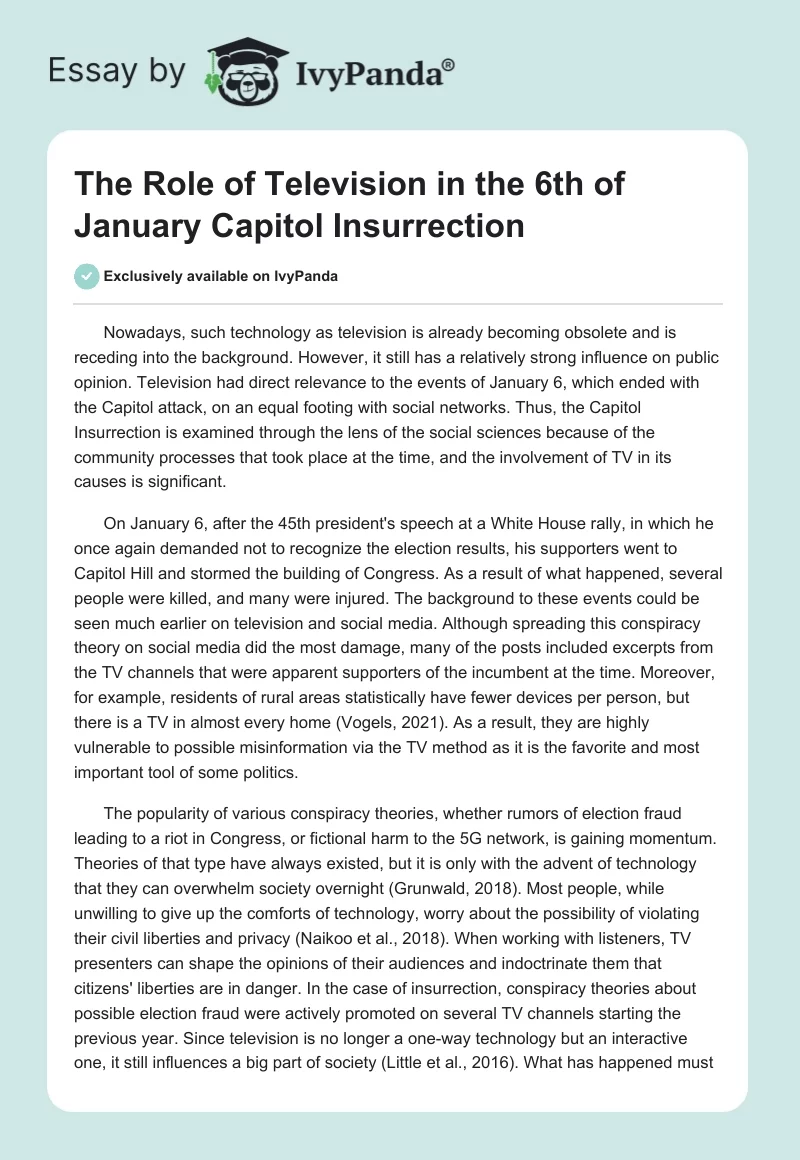 Essay by IvyPanda®

The Role of Television in the 6th of January Capitol Insurrection

Exclusively available on IvyPanda

Nowadays, such technology as television is already becoming obsolete and is receding into the background. However, it still has a relatively strong influence on public opinion. Television had direct relevance to the events of January 6, which ended with the Capitol attack, on an equal footing with social networks. Thus, the Capitol Insurrection is examined through the lens of the social sciences because of the community processes that took place at the time, and the involvement of TV in its causes is significant.

On January 6, after the 45th president's speech at a White House rally, in which he once again demanded not to recognize the election results, his supporters went to Capitol Hill and stormed the building of Congress. As a result of what happened, several people were killed, and many were injured. The background to these events could be seen much earlier on television and social media. Although spreading this conspiracy theory on social media did the most damage, many of the posts included excerpts from the TV channels that were apparent supporters of the incumbent at the time. Moreover, for example, residents of rural areas statistically have fewer devices per person, but there is a TV in almost every home (Vogels, 2021). As a result, they are highly vulnerable to possible misinformation via the TV method as it is the favorite and most important tool of some politics.

The popularity of various conspiracy theories, whether rumors of election fraud leading to a riot in Congress, or fictional harm to the 5G network, is gaining momentum. Theories of that type have always existed, but it is only with the advent of technology that they can overwhelm society overnight (Grunwald, 2018). Most people, while unwilling to give up the comforts of technology, worry about the possibility of violating their civil liberties and privacy (Naikoo et al., 2018). When working with listeners, TV presenters can shape the opinions of their audiences and indoctrinate them that citizens' liberties are in danger. In the case of insurrection, conspiracy theories about possible election fraud were actively promoted on several TV channels starting the previous year. Since television is no longer a one-way technology but an interactive one, it still influences a big part of society (Little et al., 2016). What has happened must